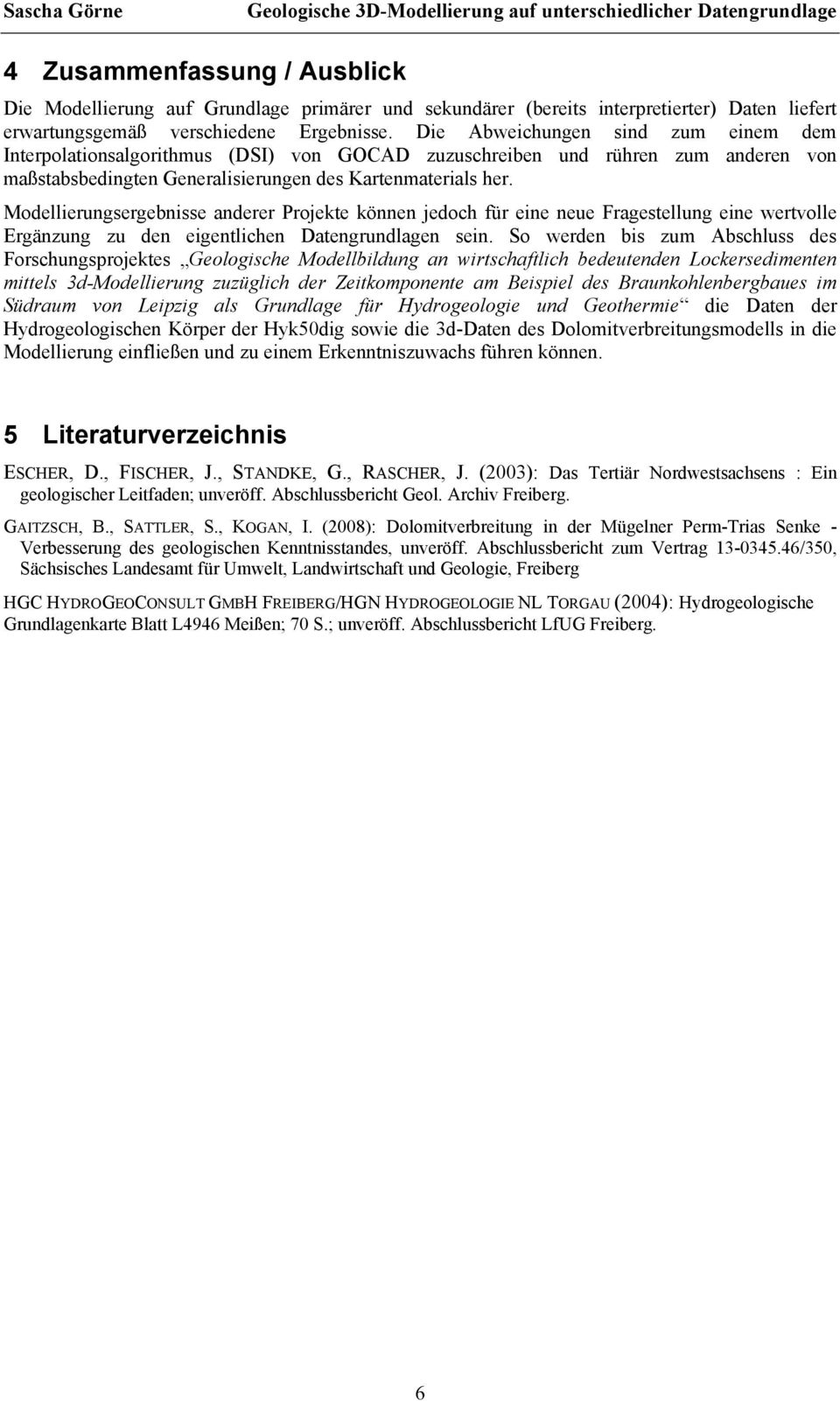 Sascha Görne Geologische 3D-Modellierung auf unterschiedlicher Datengrundlage

4 Zusammenfassung / Ausblick

Die Modellierung auf Grundlage primärer und sekundärer (bereits interpretierter) Daten liefert erwartungsgemäß verschiedene Ergebnisse. Die Abweichungen sind zum einem dem Interpolationsalgorithmus (DSI) von GOCAD zuzuschreiben und rühren zum anderen von maßstabsbedingten Generalisierungen des Kartenmaterials her.

Modellierungsergebnisse anderer Projekte können jedoch für eine neue Fragestellung eine wertvolle Ergänzung zu den eigentlichen Datengrundlagen sein. So werden bis zum Abschluss des Forschungsprojektes „Geologische Modellbildung an wirtschaftlich bedeutenden Lockersedimenten mittels 3d-Modellierung zuzüglich der Zeitkomponente am Beispiel des Braunkohlenbergbaues im Südraum von Leipzig als Grundlage für Hydrogeologie und Geothermie“ die Daten der Hydrogeologischen Körper der Hyk50dig sowie die 3d-Daten des Dolomitverbreitungsmodells in die Modellierung einfließen und zu einem Erkenntniszuwachs führen können.

5 Literaturverzeichnis

ESCHER, D., FISCHER, J., STANDKE, G., RASCHER, J. (2003): Das Tertiär Nordwestsachsens : Ein geologischer Leitfaden; unveröff. Abschlussbericht Geol. Archiv Freiberg.

GAITZSCH, B., SATTLER, S., KOGAN, I. (2008): Dolomitverbreitung in der Mügelner Perm-Trias Senke - Verbesserung des geologischen Kenntnisstandes, unveröff. Abschlussbericht zum Vertrag 13-0345.46/350, Sächsisches Landesamt für Umwelt, Landwirtschaft und Geologie, Freiberg

HGC HYDROGEOCONSULT GMBH FREIBERG/HGN HYDROGEOLOGIE NL TORGAU (2004): Hydrogeologische Grundlagenkarte Blatt L4946 Meißen; 70 S.; unveröff. Abschlussbericht LfUG Freiberg.

6